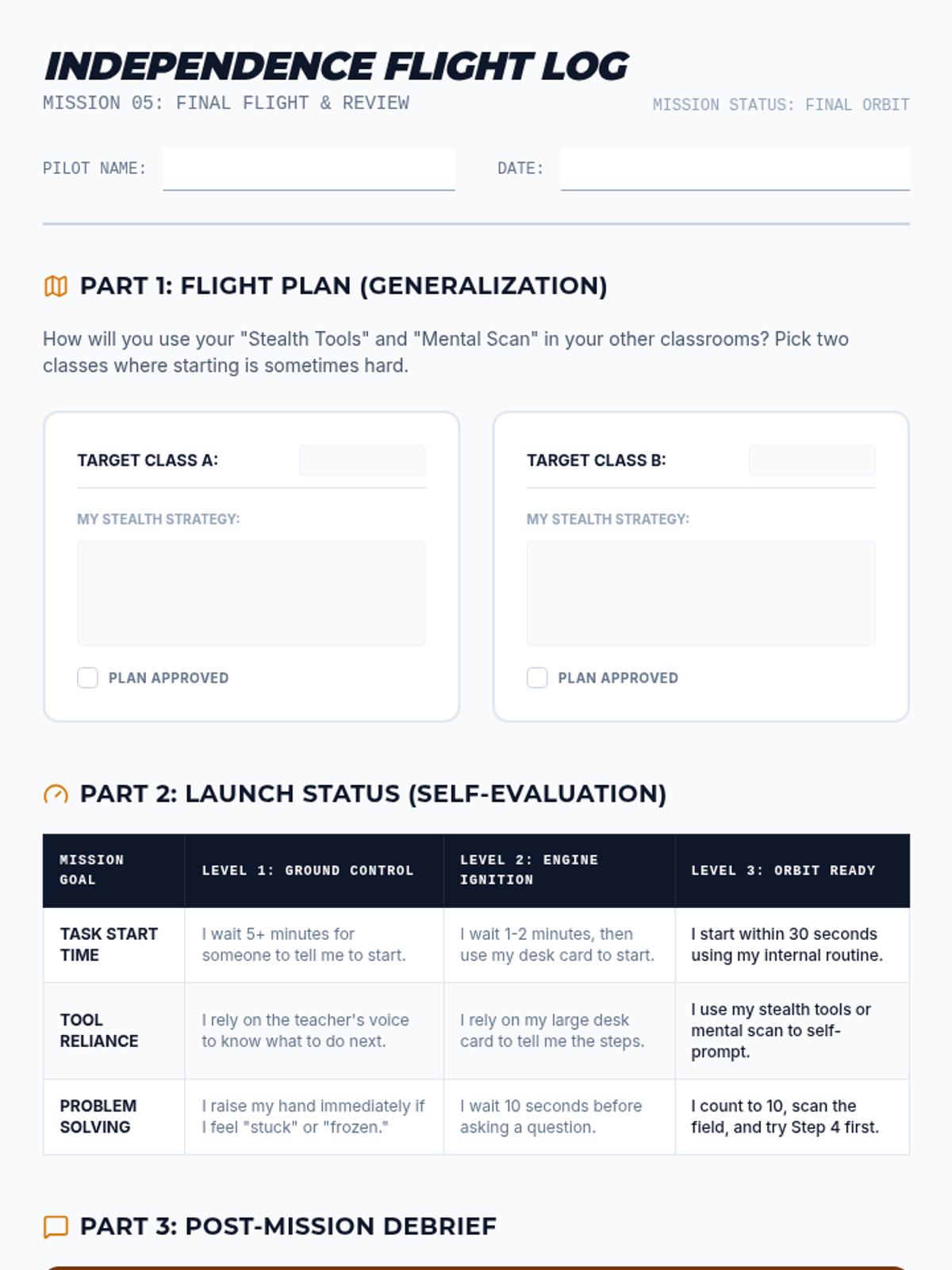 INDEPENDENCE FLIGHT LOG

MISSION 05: FINAL FLIGHT & REVIEW

MISSION STATUS: FINAL ORBIT

PILOT NAME:

DATE:

PART 1: FLIGHT PLAN (GENERALIZATION)

How will you use your "Stealth Tools" and "Mental Scan" in your other classrooms? Pick two classes where starting is sometimes hard.

TARGET CLASS A:

MY STEALTH STRATEGY:

PLAN APPROVED

TARGET CLASS B:

MY STEALTH STRATEGY:

PLAN APPROVED

PART 2: LAUNCH STATUS (SELF-EVALUATION)

| MISSION GOAL | LEVEL 1: GROUND CONTROL | LEVEL 2: ENGINE IGNITION | LEVEL 3: ORBIT READY |
|---|---|---|---|
| TASK START TIME | I wait 5+ minutes for someone to tell me to start. | I wait 1-2 minutes, then use my desk card to start. | I start within 30 seconds using my internal routine. |
| TOOL RELIANCE | I rely on the teacher's voice to know what to do next. | I rely on my large desk card to tell me the steps. | I use my stealth tools or mental scan to self-prompt. |
| PROBLEM SOLVING | I raise my hand immediately if I feel "stuck" or "frozen." | I wait 10 seconds before asking a question. | I count to 10, scan the field, and try Step 4 first. |

PART 3: POST-MISSION DEBRIEF